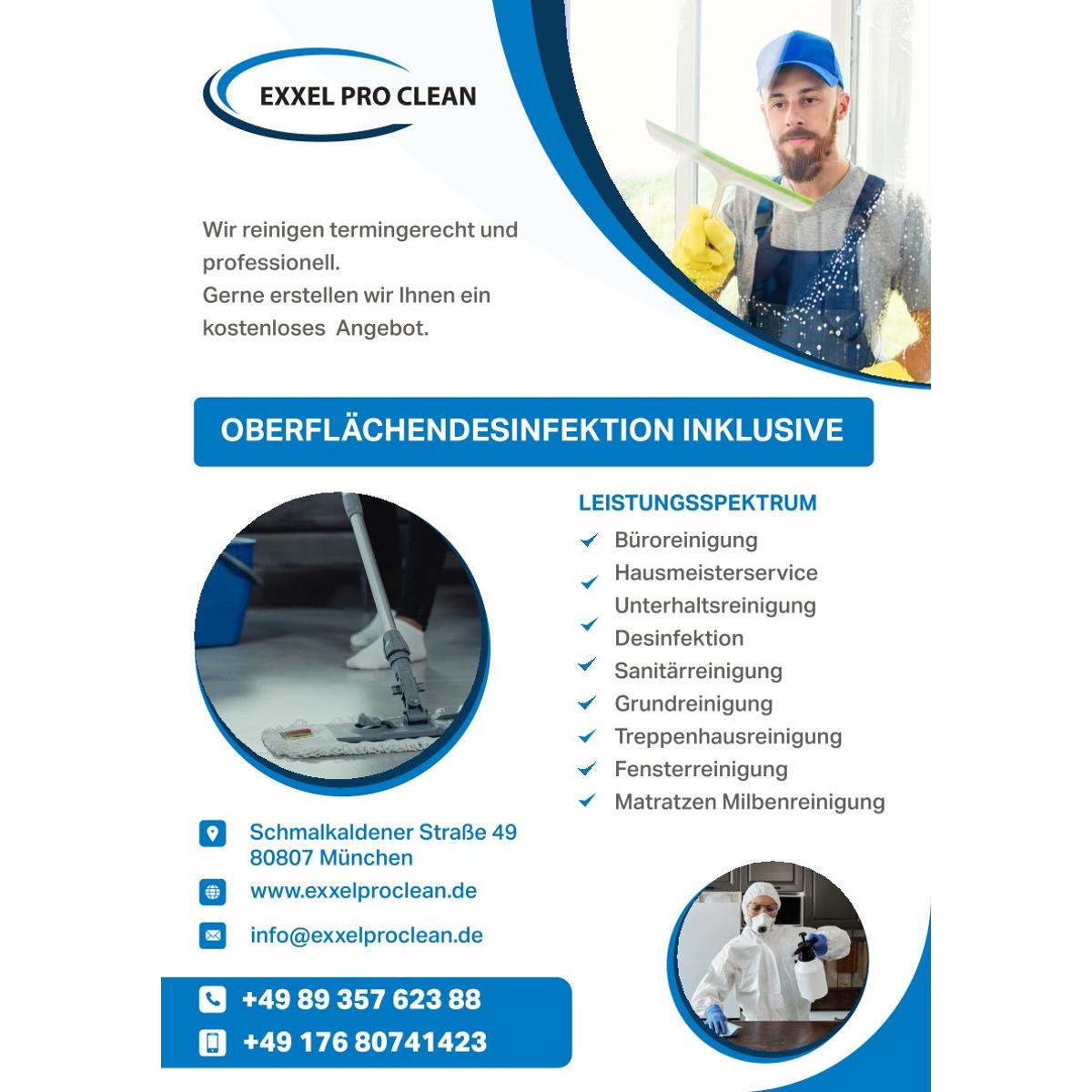 EXXEL PRO CLEAN

Wir reinigen termingerecht und professionell.
Gerne erstellen wir Ihnen ein kostenloses  Angebot.

OBERFLÄCHENDESINFEKTION INKLUSIVE

LEISTUNGSSPEKTRUM
Büroreinigung
Hausmeisterservice
Unterhaltsreinigung
Desinfektion
Sanitärreinigung
Grundreinigung
Treppenhausreinigung
Fensterreinigung
Matratzen Milbenreinigung

Schmalkaldener Straße 49
80807 München
www.exxelproclean.de
info@exxelproclean.de

+49 89 357 623 88
+49 176 80741423